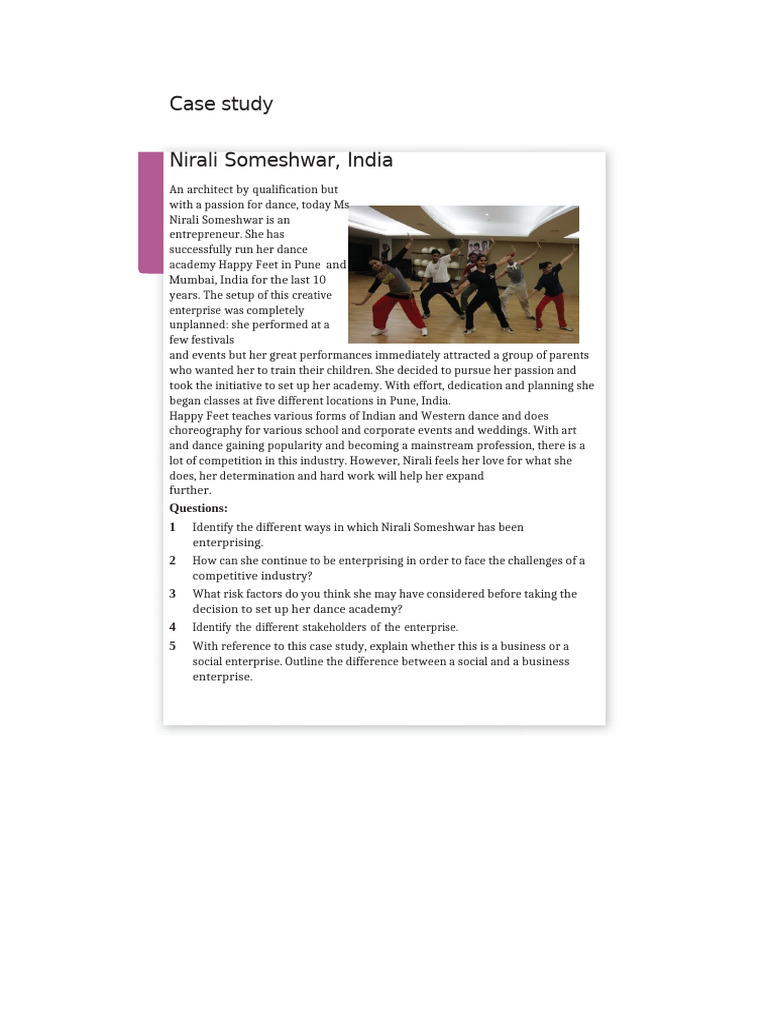 Case study

Nirali Someshwar, India

An architect by qualification but with a passion for dance, today Ms Nirali Someshwar is an entrepreneur. She has successfully run her dance academy Happy Feet in Pune and Mumbai, India for the last 10 years. The setup of this creative enterprise was completely unplanned: she performed at a few festivals and events but her great performances immediately attracted a group of parents who wanted her to train their children. She decided to pursue her passion and took the initiative to set up her academy. With effort, dedication and planning she began classes at five different locations in Pune, India.
Happy Feet teaches various forms of Indian and Western dance and does choreography for various school and corporate events and weddings. With art and dance gaining popularity and becoming a mainstream profession, there is a lot of competition in this industry. However, Nirali feels her love for what she does, her determination and hard work will help her expand further.

Questions:

1 Identify the different ways in which Nirali Someshwar has been enterprising.

2 How can she continue to be enterprising in order to face the challenges of a competitive industry?

3 What risk factors do you think she may have considered before taking the decision to set up her dance academy?

4 Identify the different stakeholders of the enterprise.

5 With reference to this case study, explain whether this is a business or a social enterprise. Outline the difference between a social and a business enterprise.